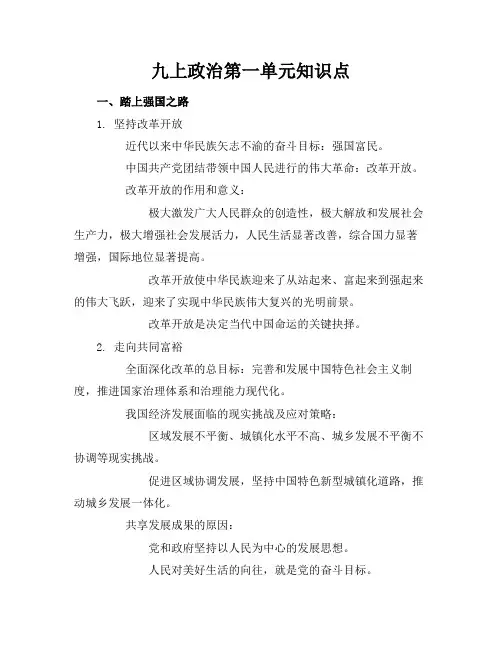 九上政治第一单元知识点

一、踏上强国之路

1. 坚持改革开放

近代以来中华民族矢志不渝的奋斗目标：强国富民。

中国共产党团结带领中国人民进行的伟大革命：改革开放。

改革开放的作用和意义：

极大激发广大人民群众的创造性，极大解放和发展社会生产力，极大增强社会发展活力，人民生活显著改善，综合国力显著增强，国际地位显著提高。

改革开放使中华民族迎来了从站起来、富起来到强起来的伟大飞跃，迎来了实现中华民族伟大复兴的光明前景。

改革开放是决定当代中国命运的关键抉择。

2. 走向共同富裕

全面深化改革的总目标：完善和发展中国特色社会主义制度，推进国家治理体系和治理能力现代化。

我国经济发展面临的现实挑战及应对策略：

区域发展不平衡、城镇化水平不高、城乡发展不平衡不协调等现实挑战。

促进区域协调发展，坚持中国特色新型城镇化道路，推动城乡发展一体化。

共享发展成果的原因：

党和政府坚持以人民为中心的发展思想。

人民对美好生活的向往，就是党的奋斗目标。